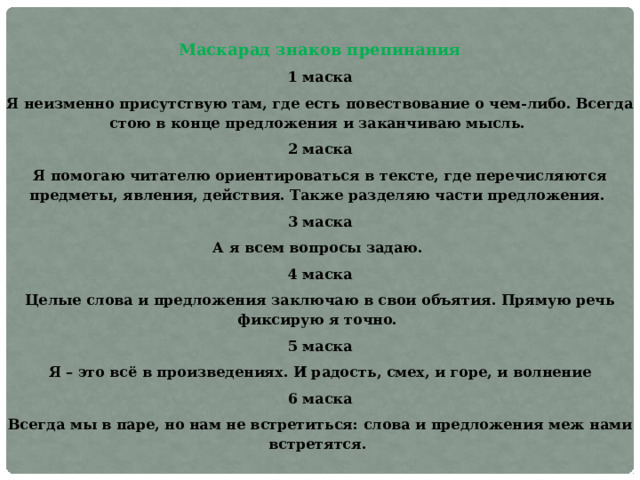 Маскарад знаков препинания

1 маска

Я неизменно присутствую там, где есть повествование о чем-либо. Всегда стою в конце предложения и заканчиваю мысль.

2 маска

Я помогаю читателю ориентироваться в тексте, где перечисляются предметы, явления, действия. Также разделяю части предложения.

3 маска

А я всем вопросы задаю.

4 маска

Целые слова и предложения заключаю в свои объятия. Прямую речь фиксирую я точно.

5 маска

Я – это всё в произведениях. И радость, смех, и горе, и волнение

6 маска

Всегда мы в паре, но нам не встретиться: слова и предложения меж нами встретятся.